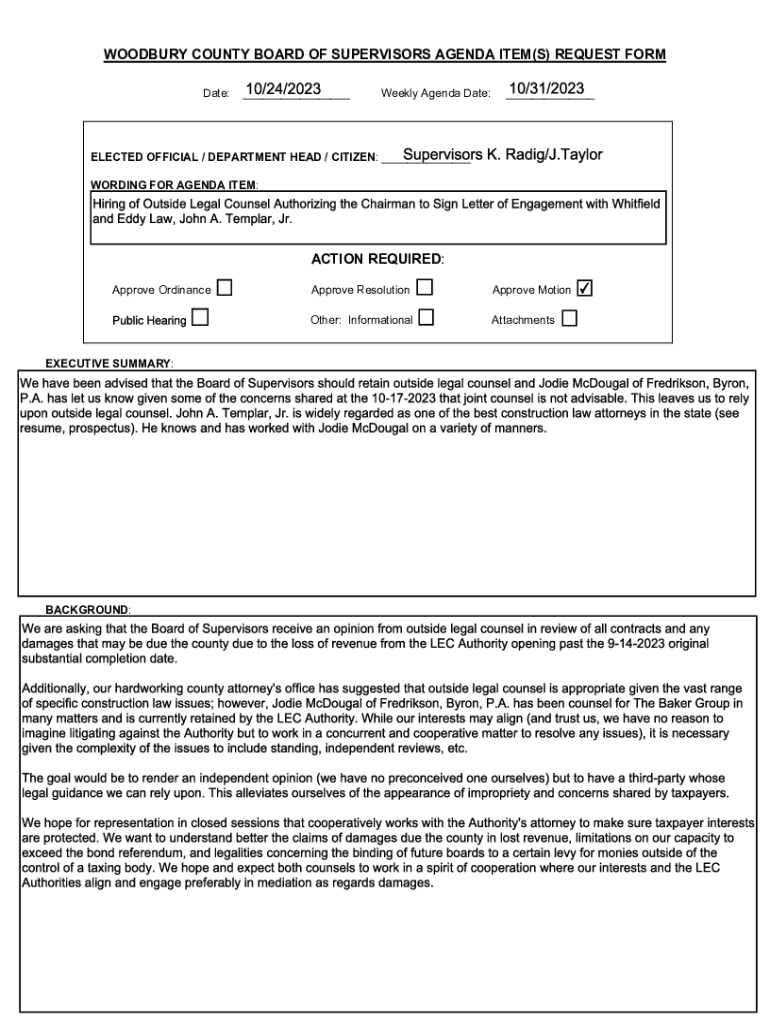 WOODBURY COUNTY BOARD OF SUPERVISORS AGENDA ITEM(S) REQUEST FORM

Date: 10/24/2023 Weekly Agenda Date: 10/31/2023

ELECTED OFFICIAL / DEPARTMENT HEAD / CITIZEN: Supervisors K. Radig/J.Taylor

WORDING FOR AGENDA ITEM:

Hiring of Outside Legal Counsel Authorizing the Chairman to Sign Letter of Engagement with Whitfield and Eddy Law, John A. Templar, Jr.

ACTION REQUIRED:

Approve Ordinance ☐ Approve Resolution ☐ Approve Motion ☑

Public Hearing ☐ Other: Informational ☐ Attachments ☐

EXECUTIVE SUMMARY:

We have been advised that the Board of Supervisors should retain outside legal counsel and Jodie McDougal of Fredrikson, Byron, P.A. has let us know given some of the concerns shared at the 10-17-2023 that joint counsel is not advisable. This leaves us to rely upon outside legal counsel. John A. Templar, Jr. is widely regarded as one of the best construction law attorneys in the state (see resume, prospectus). He knows and has worked with Jodie McDougal on a variety of manners.

BACKGROUND:

We are asking that the Board of Supervisors receive an opinion from outside legal counsel in review of all contracts and any damages that may be due the county due to the loss of revenue from the LEC Authority opening past the 9-14-2023 original substantial completion date.

Additionally, our hardworking county attorney's office has suggested that outside legal counsel is appropriate given the vast range of specific construction law issues; however, Jodie McDougal of Fredrikson, Byron, P.A. has been counsel for The Baker Group in many matters and is currently retained by the LEC Authority. While our interests may align (and trust us, we have no reason to imagine litigating against the Authority but to work in a concurrent and cooperative matter to resolve any issues), it is necessary given the complexity of the issues to include standing, independent reviews, etc.

The goal would be to render an independent opinion (we have no preconceived one ourselves) but to have a third-party whose legal guidance we can rely upon. This alleviates ourselves of the appearance of impropriety and concerns shared by taxpayers.

We hope for representation in closed sessions that cooperatively works with the Authority's attorney to make sure taxpayer interests are protected. We want to understand better the claims of damages due the county in lost revenue, limitations on our capacity to exceed the bond referendum, and legalities concerning the binding of future boards to a certain levy for monies outside of the control of a taxing body. We hope and expect both counsels to work in a spirit of cooperation where our interests and the LEC Authorities align and engage preferably in mediation as regards damages.